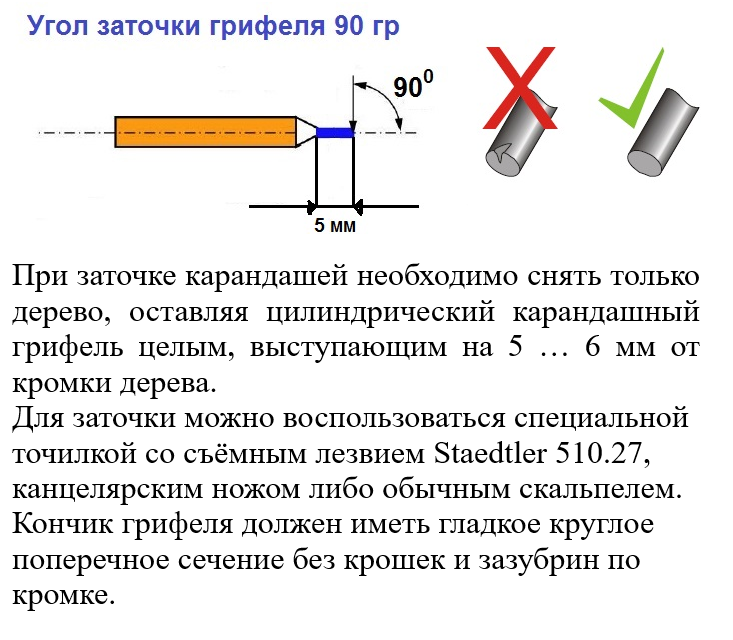 Угол заточки грифеля 90 гр

$90^0$

5 мм

При заточке карандашей необходимо снять только дерево, оставляя цилиндрический карандашный грифель целым, выступающим на 5 … 6 мм от кромки дерева.
Для заточки можно воспользоваться специальной точилкой со съёмным лезвием Staedtler 510.27, канцелярским ножом либо обычным скальпелем.
Кончик грифеля должен иметь гладкое круглое поперечное сечение без крошек и зазубрин по кромке.